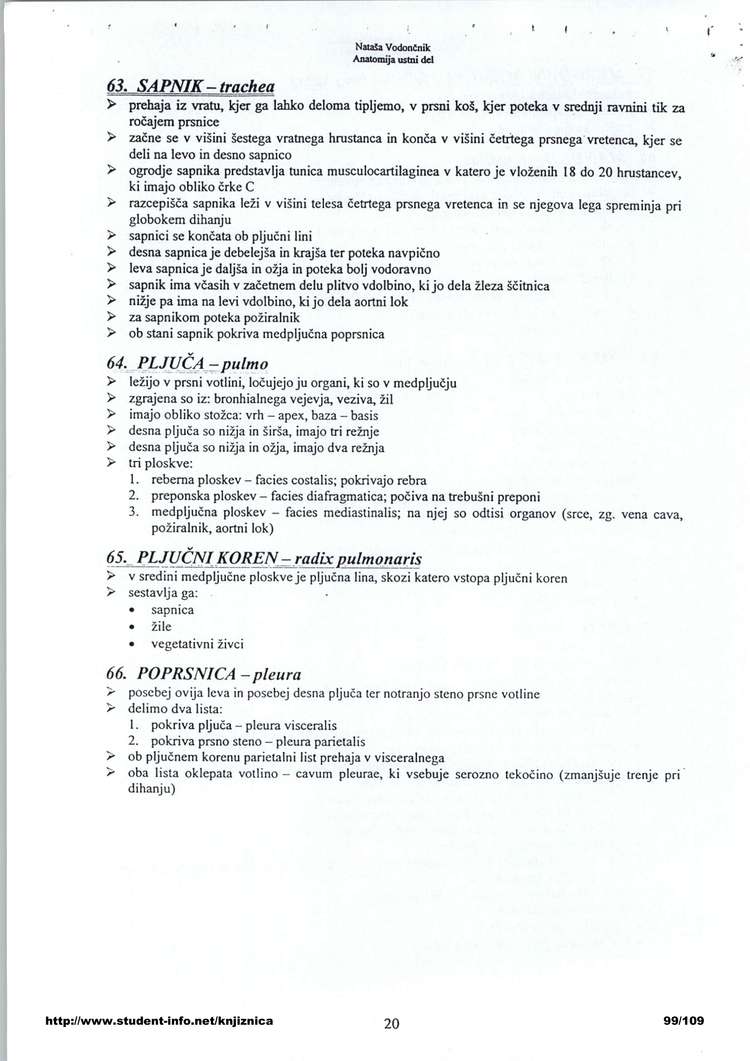 Nataša Vodončnik
Anatomija ustni del

63. SAPNIK – trachea

➢ prehaja iz vratu, kjer ga lahko deloma tipljemo, v prsni koš, kjer poteka v srednji ravnini tik za ročajem prsnice
➢ začne se v višini šestega vratnega hrustanca in konča v višini četrtega prsnega vretenca, kjer se deli na levo in desno sapnico
➢ ogrodje sapnika predstavlja tunica musculocartilaginea v katero je vloženih 18 do 20 hrustancev, ki imajo obliko črke C
➢ razcepišča sapnika leži v višini telesa četrtega prsnega vretenca in se njegova lega spreminja pri globokem dihanju
➢ sapnici se končata ob pljučni lini
➢ desna sapnica je debelejša in krajša ter poteka navpično
➢ leva sapnica je daljša in ožja in poteka bolj vodoravno
➢ sapnik ima včasih v začetnem delu plitvo vdolbino, ki jo dela žleza ščitnica
➢ nižje pa ima na levi vdolbino, ki jo dela aortni lok
➢ za sapnikom poteka požiralnik
➢ ob stani sapnik pokriva medpljučna poprsnica

64. PLJUČA – pulmo

➢ ležijo v prsni votlini, ločujejo ju organi, ki so v medpljučju
➢ zgrajena so iz: bronhialnega vejevja, veziva, žil
➢ imajo obliko stožca: vrh – apex, baza – basis
➢ desna pljuča so nižja in širša, imajo tri režnje
➢ desna pljuča so nižja in ožja, imajo dva režnja
➢ tri ploskve:
1. reberna ploskev – facies costalis; pokrivajo rebra
2. preponska ploskev – facies diafragmatica; počiva na trebušni preponi
3. medpljučna ploskev – facies mediastinalis; na njej so odtisi organov (srce, zg. vena cava, požiralnik, aortni lok)

65. PLJUČNI KOREN – radix pulmonaris

➢ v sredini medpljučne ploskve je pljučna lina, skozi katero vstopa pljučni koren
➢ sestavlja ga:
• sapnica
• žile
• vegetativni živci

66. POPRSNICA – pleura

➢ posebej ovija leva in posebej desna pljuča ter notranjo steno prsne votline
➢ delimo dva lista:
1. pokriva pljuča – pleura visceralis
2. pokriva prsno steno – pleura parietalis
➢ ob pljučnem korenu parietalni list prehaja v visceralnega
➢ oba lista oklepata votlino – cavum pleurae, ki vsebuje serozno tekočino (zmanjšuje trenje pri dihanju)

http://www.student-info.net/knjiznica 20 99/109